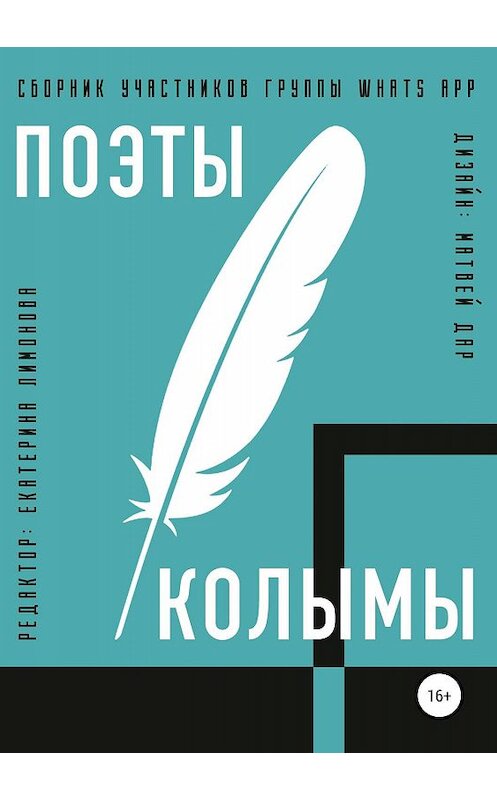 СБОРНИК УЧАСТНИКОВ ГРУППЫ WHATS APP

ПОЭТЫ

ДИЗАЙН: МАТВЕЙ ДАР

РЕДАКТОР: ЕКАТЕРИНА ЛИМОНОВА

КОЛЫМЫ

16+